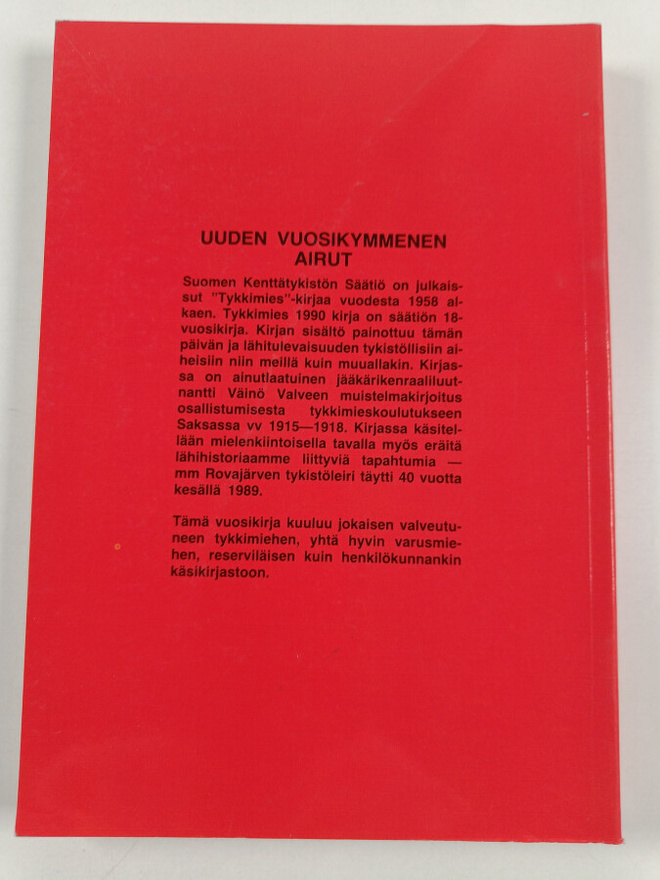 UUDEN VUOSIKYMMENEN AIRUT

Suomen Kenttätykistön Säätiö on julkaissut "Tykkimies"-kirjaa vuodesta 1958 alkaen. Tykkimies 1990 kirja on säätiön 18-vuosikirja. Kirjan sisältö painottuu tämän päivän ja lähitulevaisuuden tykistöllisiin aiheisiin niin meillä kuin muuallakin. Kirjassa on ainutlaatuinen jääkärikenraaliluutnantti Väinö Valveen muistelmakirjoitus osallistumisesta tykkimieskoulutukseen Saksassa vv 1915—1918. Kirjassa käsitellään mielenkiintoisella tavalla myös eräitä lähihistoriaamme liittyviä tapahtumia — mm Rovajärven tykistöleiri täytti 40 vuotta kesällä 1989.

Tämä vuosikirja kuuluu jokaisen valveutuneen tykkimiehen, yhtä hyvin varusmiehen, reserviläisen kuin henkilökunnankin käsikirjastoon.